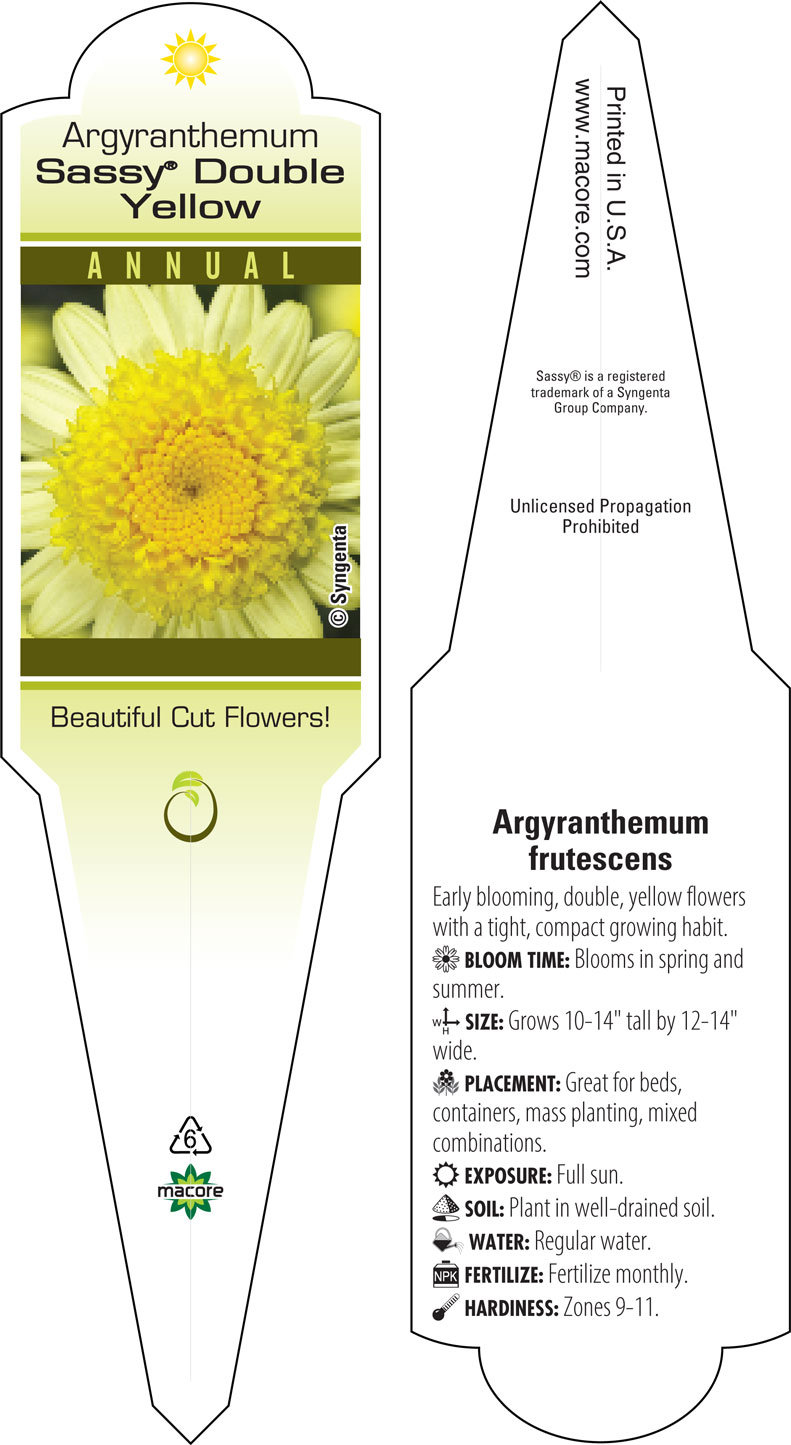 Argyranthemum
Sassy® Double Yellow

ANNUAL

© Syngenta

Beautiful Cut Flowers!

6

macore

Printed in U.S.A.
www.macore.com

Sassy® is a registered trademark of a Syngenta Group Company.

Unlicensed Propagation Prohibited

Argyranthemum frutescens

Early blooming, double, yellow flowers with a tight, compact growing habit.

BLOOM TIME: Blooms in spring and summer.

W H SIZE: Grows 10-14" tall by 12-14" wide.

PLACEMENT: Great for beds, containers, mass planting, mixed combinations.

EXPOSURE: Full sun.

SOIL: Plant in well-drained soil.

WATER: Regular water.

NPK FERTILIZE: Fertilize monthly.

HARDINESS: Zones 9-11.